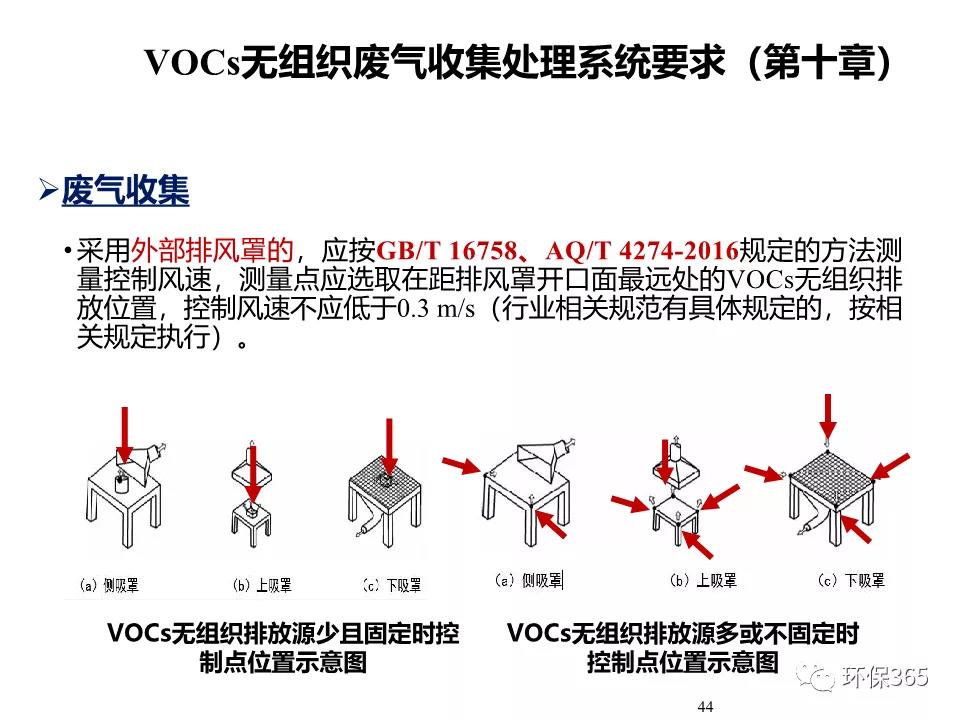 VOCs无组织废气收集处理系统要求（第十章）

➢废气收集

• 采用外部排风罩的，应按GB/T 16758、AQ/T 4274-2016规定的方法测量控制风速，测量点应选取在距排风罩开口面最远处的VOCs无组织排放位置，控制风速不应低于0.3 m/s（行业相关规范有具体规定的，按相关规定执行）。

(a) 侧吸罩

(b) 上吸罩

(c) 下吸罩

(a) 侧吸罩

(b) 上吸罩

(c) 下吸罩

VOCs无组织排放源少且固定时控制点位置示意图

VOCs无组织排放源多或不固定时控制点位置示意图

环保365

44